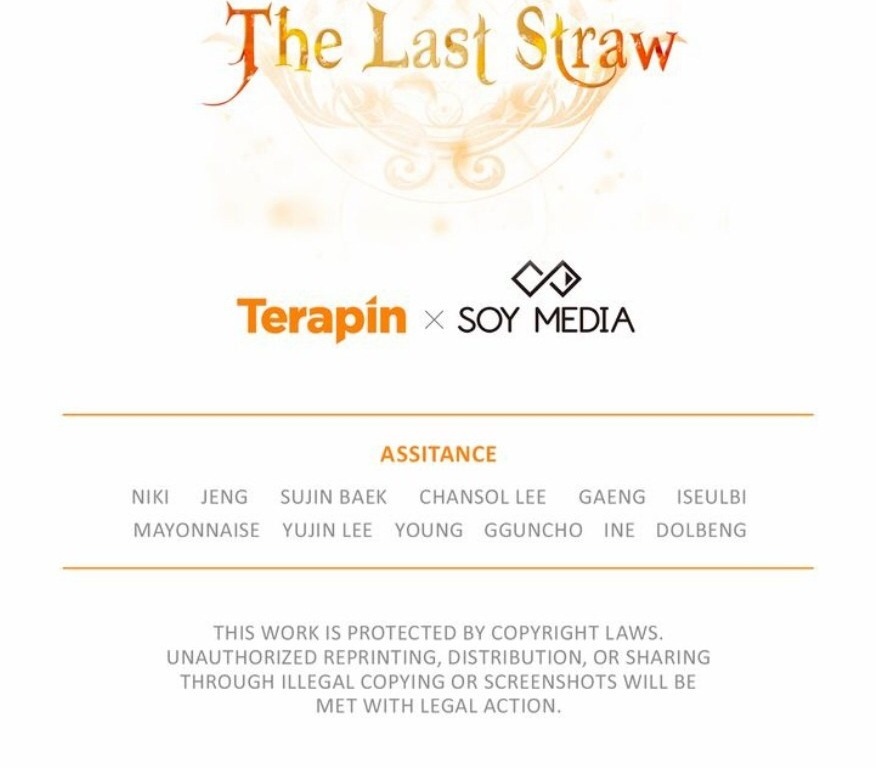 The Last Straw

Terapin × SOY MEDIA

ASSITANCE

NIKI JENG SUJIN BAEK CHANSOL LEE GAENG ISEULBI
MAYONNAISE YUJIN LEE YOUNG GGUNCHO INE DOLBENG

THIS WORK IS PROTECTED BY COPYRIGHT LAWS. UNAUTHORIZED REPRINTING, DISTRIBUTION, OR SHARING THROUGH ILLEGAL COPYING OR SCREENSHOTS WILL BE MET WITH LEGAL ACTION.